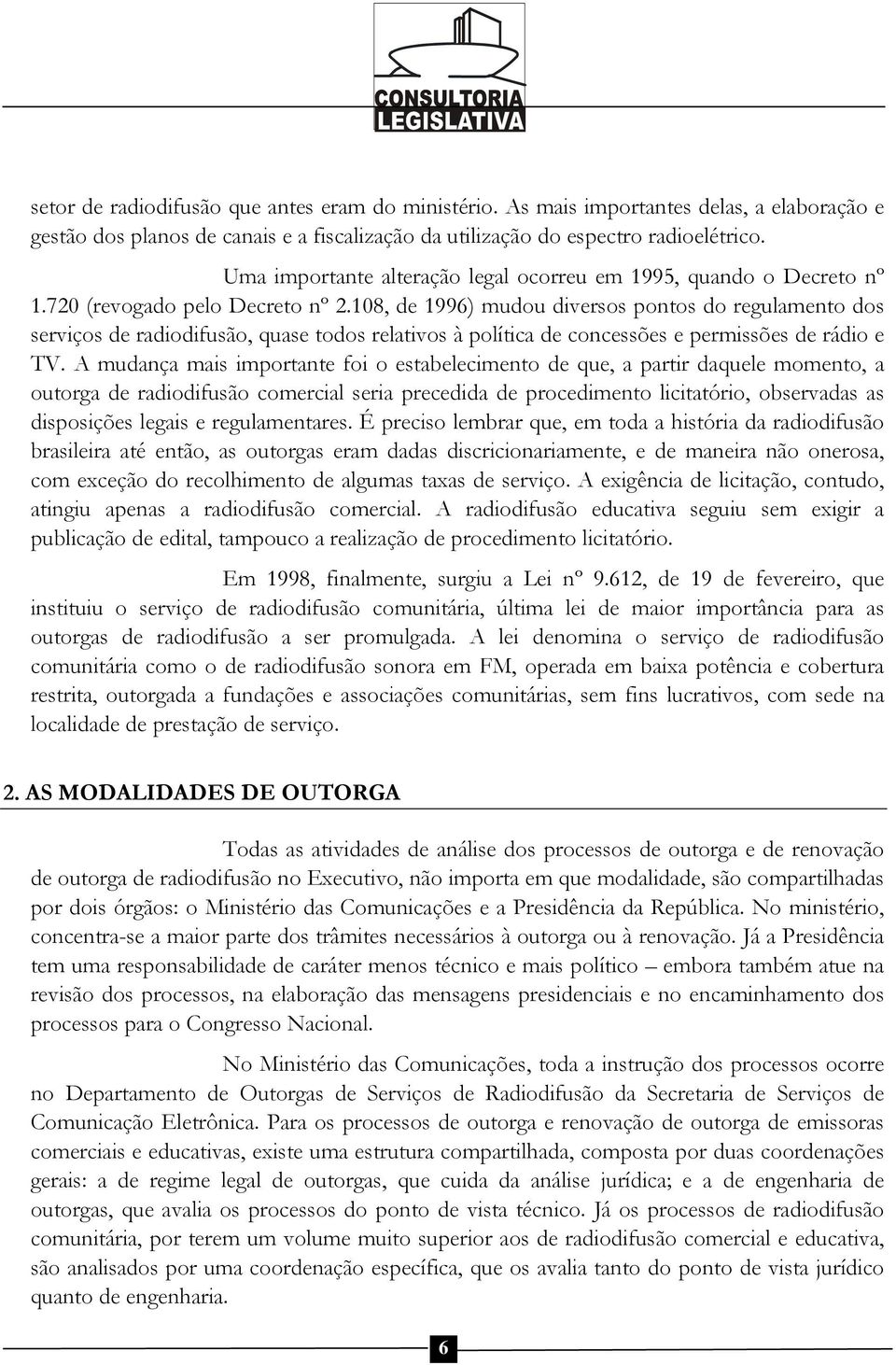 CONSULTORIA
LEGISLATIVA

setor de radiodifusão que antes eram do ministério. As mais importantes delas, a elaboração e gestão dos planos de canais e a fiscalização da utilização do espectro radioelétrico.

Uma importante alteração legal ocorreu em 1995, quando o Decreto nº 1.720 (revogado pelo Decreto nº 2.108, de 1996) mudou diversos pontos do regulamento dos serviços de radiodifusão, quase todos relativos à política de concessões e permissões de rádio e TV. A mudança mais importante foi o estabelecimento de que, a partir daquele momento, a outorga de radiodifusão comercial seria precedida de procedimento licitatório, observadas as disposições legais e regulamentares. É preciso lembrar que, em toda a história da radiodifusão brasileira até então, as outorgas eram dadas discricionariamente, e de maneira não onerosa, com exceção do recolhimento de algumas taxas de serviço. A exigência de licitação, contudo, atingiu apenas a radiodifusão comercial. A radiodifusão educativa seguiu sem exigir a publicação de edital, tampouco a realização de procedimento licitatório.

Em 1998, finalmente, surgiu a Lei nº 9.612, de 19 de fevereiro, que instituiu o serviço de radiodifusão comunitária, última lei de maior importância para as outorgas de radiodifusão a ser promulgada. A lei denomina o serviço de radiodifusão comunitária como o de radiodifusão sonora em FM, operada em baixa potência e cobertura restrita, outorgada a fundações e associações comunitárias, sem fins lucrativos, com sede na localidade de prestação de serviço.

2. AS MODALIDADES DE OUTORGA

Todas as atividades de análise dos processos de outorga e de renovação de outorga de radiodifusão no Executivo, não importa em que modalidade, são compartilhadas por dois órgãos: o Ministério das Comunicações e a Presidência da República. No ministério, concentra-se a maior parte dos trâmites necessários à outorga ou à renovação. Já a Presidência tem uma responsabilidade de caráter menos técnico e mais político – embora também atue na revisão dos processos, na elaboração das mensagens presidenciais e no encaminhamento dos processos para o Congresso Nacional.

No Ministério das Comunicações, toda a instrução dos processos ocorre no Departamento de Outorgas de Serviços de Radiodifusão da Secretaria de Serviços de Comunicação Eletrônica. Para os processos de outorga e renovação de outorga de emissoras comerciais e educativas, existe uma estrutura compartilhada, composta por duas coordenações gerais: a de regime legal de outorgas, que cuida da análise jurídica; e a de engenharia de outorgas, que avalia os processos do ponto de vista técnico. Já os processos de radiodifusão comunitária, por terem um volume muito superior aos de radiodifusão comercial e educativa, são analisados por uma coordenação específica, que os avalia tanto do ponto de vista jurídico quanto de engenharia.

6